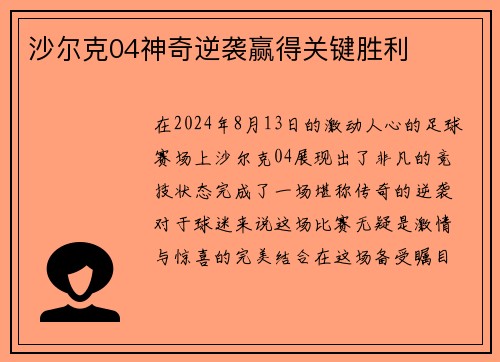 沙尔克04神奇逆袭赢得关键胜利

在2024年8月13日的激动人心的足球赛场上沙尔克04展现出了非凡的竞技状态完成了一场堪称传奇的逆袭对于球迷来说这场比赛无疑是激情与惊喜的完美结合在这场备受瞩目